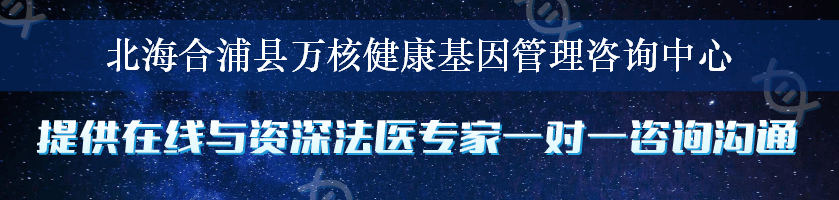 北海合浦县万核健康基因管理咨询中心

提供在线与资深法医专家一对一咨询沟通